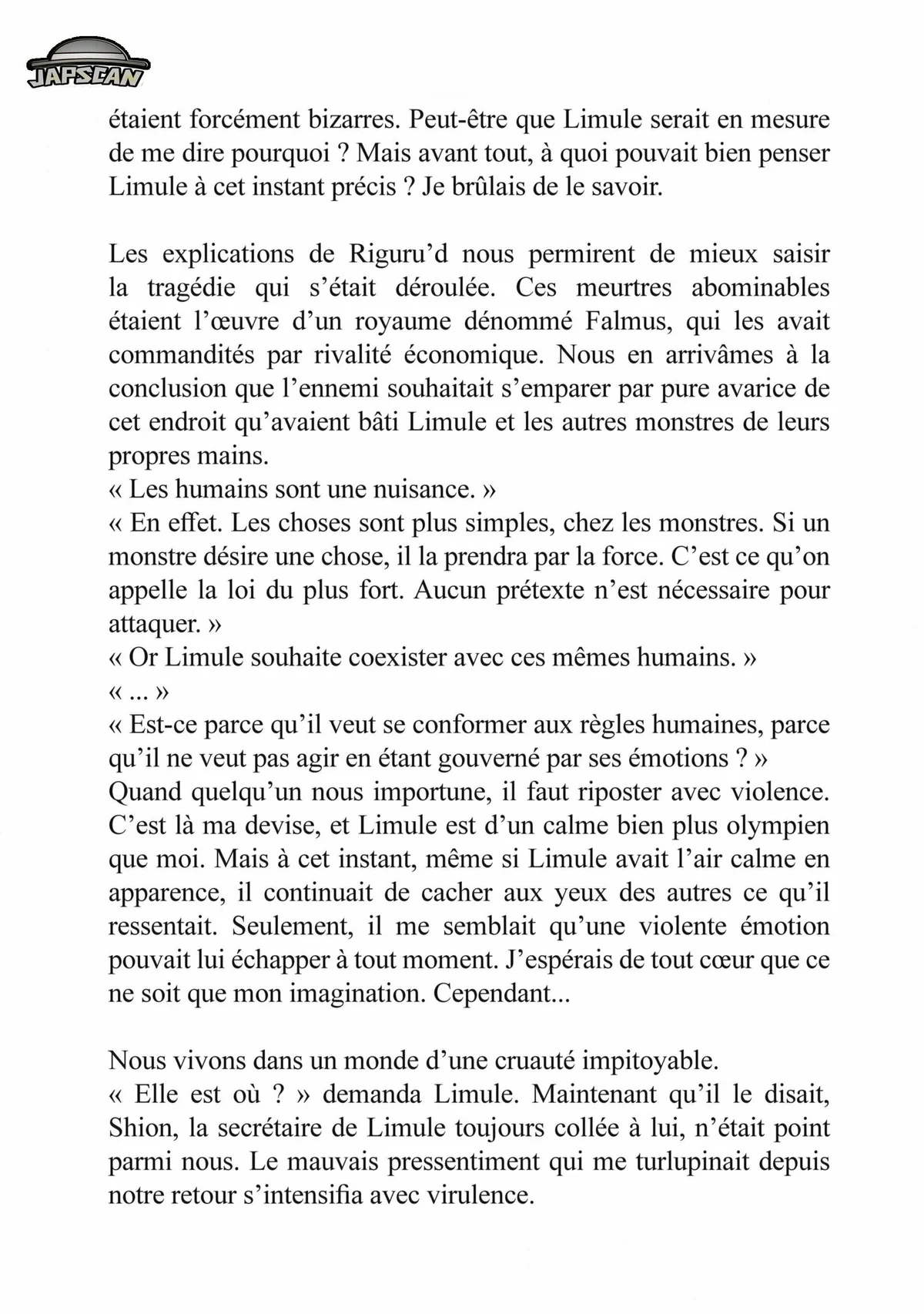 JAPSCAN

étaient forcément bizarres. Peut-être que Limule serait en mesure de me dire pourquoi ? Mais avant tout, à quoi pouvait bien penser Limule à cet instant précis ? Je brûlais de le savoir.

Les explications de Riguru'd nous permirent de mieux saisir la tragédie qui s'était déroulée. Ces meurtres abominables étaient l'œuvre d'un royaume dénommé Falmus, qui les avait commandités par rivalité économique. Nous en arrivâmes à la conclusion que l'ennemi souhaitait s'emparer par pure avarice de cet endroit qu'avaient bâti Limule et les autres monstres de leurs propres mains.
« Les humains sont une nuisance. »
« En effet. Les choses sont plus simples, chez les monstres. Si un monstre désire une chose, il la prendra par la force. C'est ce qu'on appelle la loi du plus fort. Aucun prétexte n'est nécessaire pour attaquer. »
« Or Limule souhaite coexister avec ces mêmes humains. »
« ... »
« Est-ce parce qu'il veut se conformer aux règles humaines, parce qu'il ne veut pas agir en étant gouverné par ses émotions ? »
Quand quelqu'un nous importune, il faut riposter avec violence. C'est là ma devise, et Limule est d'un calme bien plus olympien que moi. Mais à cet instant, même si Limule avait l'air calme en apparence, il continuait de cacher aux yeux des autres ce qu'il ressentait. Seulement, il me semblait qu'une violente émotion pouvait lui échapper à tout moment. J'espérais de tout cœur que ce ne soit que mon imagination. Cependant...

Nous vivons dans un monde d'une cruauté impitoyable.
« Elle est où ? » demanda Limule. Maintenant qu'il le disait, Shion, la secrétaire de Limule toujours collée à lui, n'était point parmi nous. Le mauvais pressentiment qui me turlupinait depuis notre retour s'intensifia avec virulence.